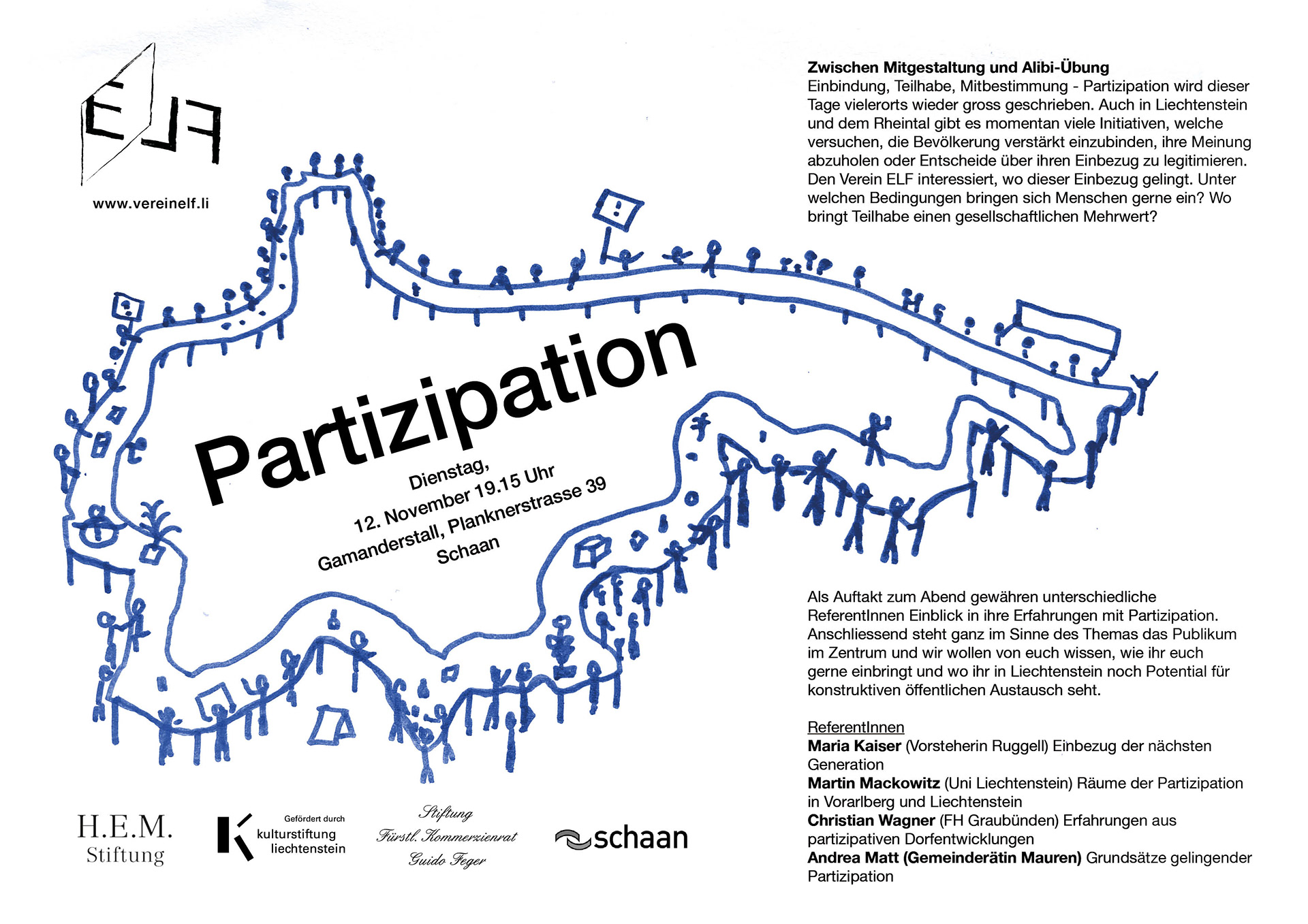 ELF

www.vereinelf.li

Partizipation

Dienstag,
12. November 19.15 Uhr
Gamanderstall, Planknerstrasse 39
Schaan

Zwischen Mitgestaltung und Alibi-Übung
Einbindung, Teilhabe, Mitbestimmung - Partizipation wird dieser Tage vielerorts wieder gross geschrieben. Auch in Liechtenstein und dem Rheintal gibt es momentan viele Initiativen, welche versuchen, die Bevölkerung verstärkt einzubinden, ihre Meinung abzuholen oder Entscheide über ihren Einbezug zu legitimieren. Den Verein ELF interessiert, wo dieser Einbezug gelingt. Unter welchen Bedingungen bringen sich Menschen gerne ein? Wo bringt Teilhabe einen gesellschaftlichen Mehrwert?

Als Auftakt zum Abend gewähren unterschiedliche ReferentInnen Einblick in ihre Erfahrungen mit Partizipation. Anschliessend steht ganz im Sinne des Themas das Publikum im Zentrum und wir wollen von euch wissen, wie ihr euch gerne einbringt und wo ihr in Liechtenstein noch Potential für konstruktiven öffentlichen Austausch seht.

ReferentInnen
Maria Kaiser (Vorsteherin Ruggell) Einbezug der nächsten Generation
Martin Mackowitz (Uni Liechtenstein) Räume der Partizipation in Vorarlberg und Liechtenstein
Christian Wagner (FH Graubünden) Erfahrungen aus partizipativen Dorfentwicklungen
Andrea Matt (Gemeinderätin Mauren) Grundsätze gelingender Partizipation

H.E.M. Stiftung

Gefördert durch
kulturstiftung liechtenstein

Stiftung
Fürstl. Kommerzienrat
Guido Feger

schaan